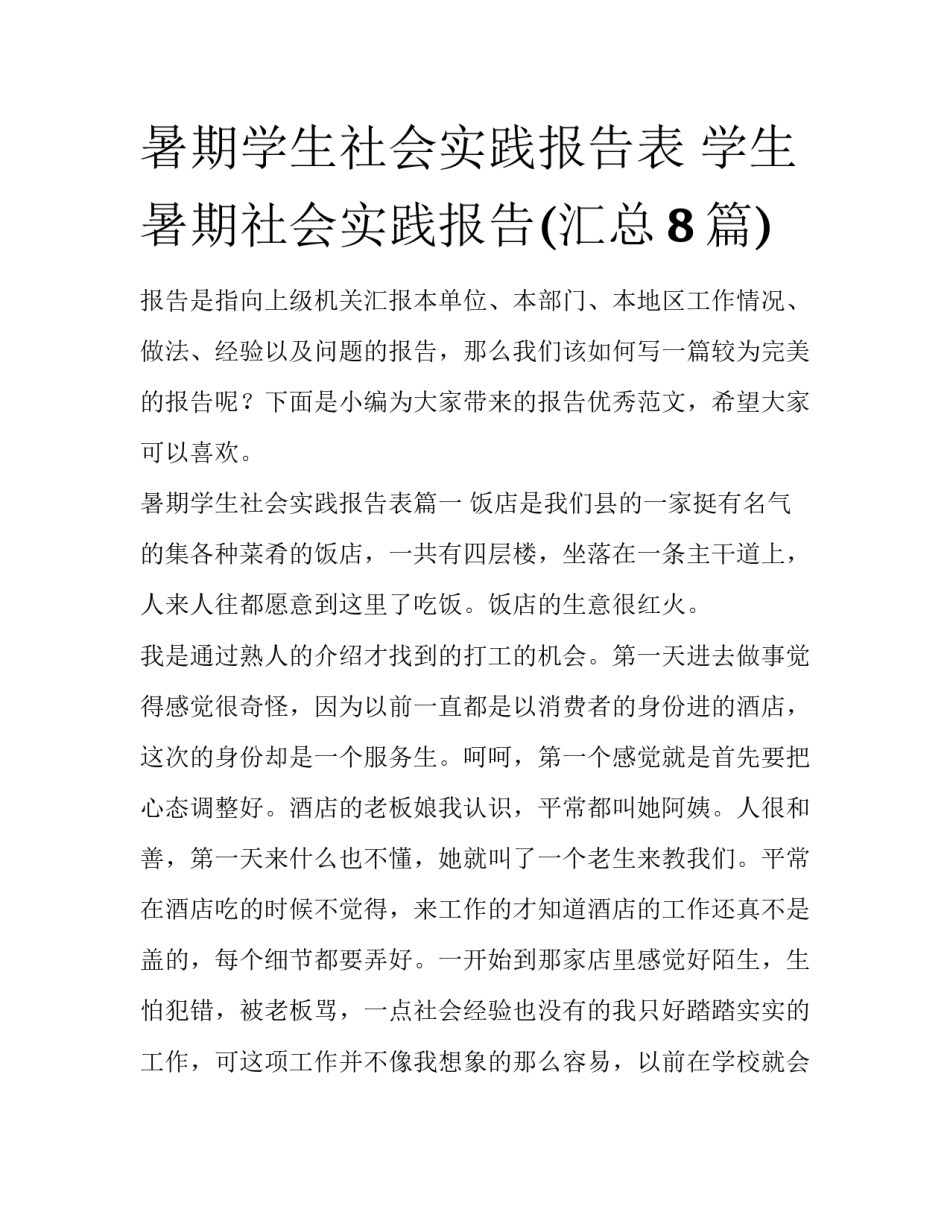 暑期学生社会实践报告表 学生暑期社会实践报告(汇总 8 篇)

报告是指向上级机关汇报本单位、本部门、本地区工作情况、做法、经验以及问题的报告，那么我们该如何写一篇较为完美的报告呢？下面是小编为大家带来的报告优秀范文，希望大家可以喜欢。

暑期学生社会实践报告表篇一 饭店是我们县的一家挺有名气的集各种菜肴的饭店，一共有四层楼，坐落在一条主干道上，人来人往都愿意到这里了吃饭。饭店的生意很红火。

我是通过熟人的介绍才找到的打工的机会。第一天进去做事觉得感觉很奇怪，因为以前一直都是以消费者的身份进的酒店，这次的身份却是一个服务生。呵呵，第一个感觉就是首先要把心态调整好。酒店的老板娘我认识，平常都叫她阿姨。人很和善，第一天来什么也不懂，她就叫了一个老生来教我们。平常在酒店吃的时候不觉得，来工作的才知道酒店的工作还真不是盖的，每个细节都要弄好。一开始到那家店里感觉好陌生，生怕犯错，被老板骂，一点社会经验也没有的我只好踏踏实实的工作，可这项工作并不像我想象的那么容易，以前在学校就会